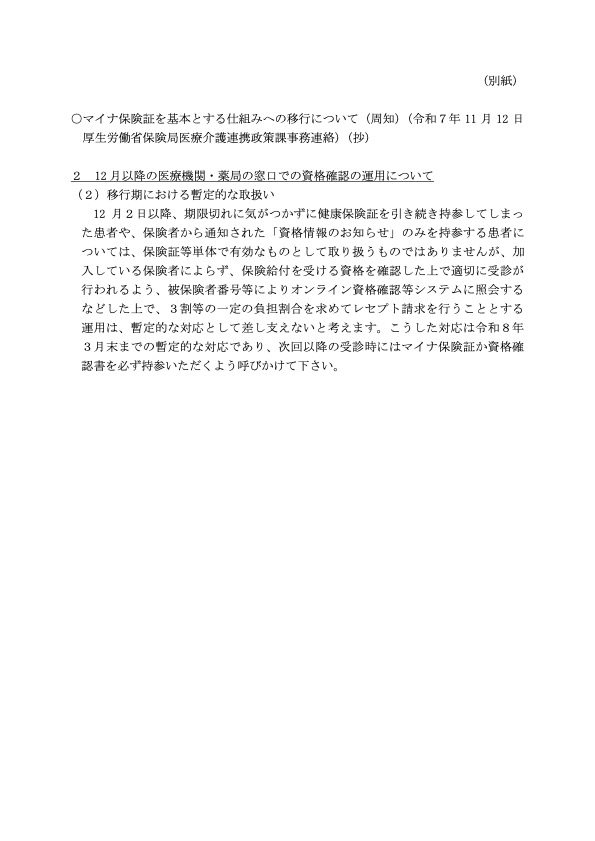 （別紙）

○マイナ保険証を基本とする仕組みへの移行について（周知）（令和７年 11 月 12 日厚生労働省保険局医療介護連携政策課事務連絡）（抄）

２　12 月以降の医療機関・薬局の窓口での資格確認の運用について
（２）移行期における暫定的な取扱い
12 月２日以降、期限切れに気がつかずに健康保険証を引き続き持参してしまった患者や、保険者から通知された「資格情報のお知らせ」のみを持参する患者については、保険証等単体で有効なものとして取り扱うものではありませんが、加入している保険者によらず、保険給付を受ける資格を確認した上で適切に受診が行われるよう、被保険者番号等によりオンライン資格確認等システムに照会するなどした上で、３割等の一定の負担割合を求めてレセプト請求を行うこととする運用は、暫定的な対応として差し支えないと考えます。こうした対応は令和８年３月末までの暫定的な対応であり、次回以降の受診時にはマイナ保険証か資格確認書を必ず持参いただくよう呼びかけて下さい。